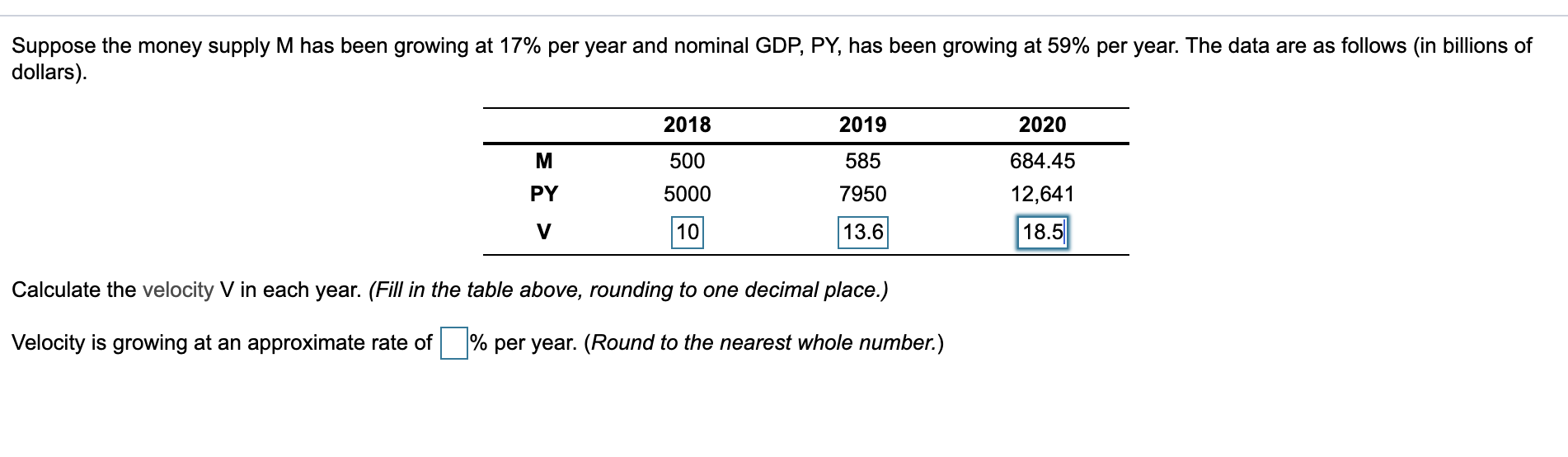 Suppose the money supply M has been growing at 17% per year and nominal GDP, PY, has been growing at 59% per year. The data are as follows (in billions of dollars).

| | 2018 | 2019 | 2020 |
|---|---|---|---|
| M | 500 | 585 | 684.45 |
| PY | 5000 | 7950 | 12,641 |
| V | 10 | 13.6 | 18.5 |

Calculate the velocity V in each year. (Fill in the table above, rounding to one decimal place.)

Velocity is growing at an approximate rate of % per year. (Round to the nearest whole number.)